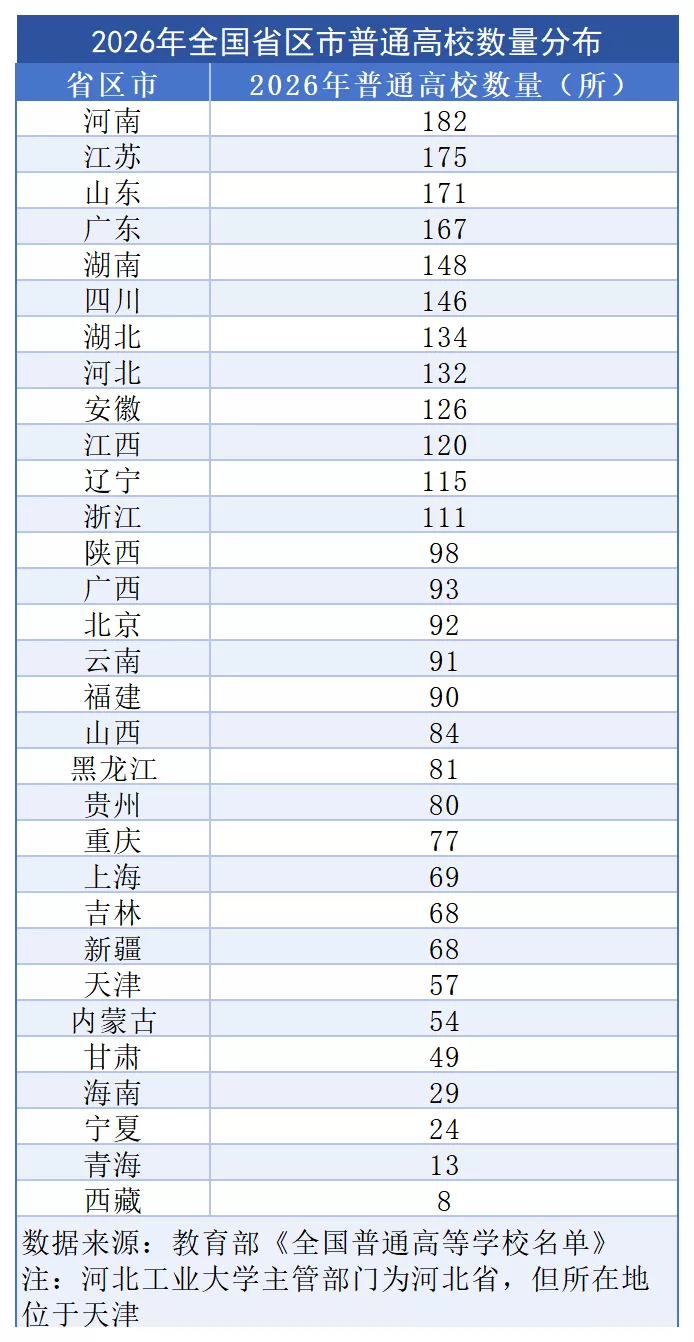 2026年全国省区市普通高校数量分布

| 省区市 | 2026年普通高校数量（所） |
|---|---|
| 河南 | 182 |
| 江苏 | 175 |
| 山东 | 171 |
| 广东 | 167 |
| 湖南 | 148 |
| 四川 | 146 |
| 湖北 | 134 |
| 河北 | 132 |
| 安徽 | 126 |
| 江西 | 120 |
| 辽宁 | 115 |
| 浙江 | 111 |
| 陕西 | 98 |
| 广西 | 93 |
| 北京 | 92 |
| 云南 | 91 |
| 福建 | 90 |
| 山西 | 84 |
| 黑龙江 | 81 |
| 贵州 | 80 |
| 重庆 | 77 |
| 上海 | 69 |
| 吉林 | 68 |
| 新疆 | 68 |
| 天津 | 57 |
| 内蒙古 | 54 |
| 甘肃 | 49 |
| 海南 | 29 |
| 宁夏 | 24 |
| 青海 | 13 |
| 西藏 | 8 |

数据来源：教育部《全国普通高等学校名单》
注：河北工业大学主管部门为河北省，但所在地位于天津